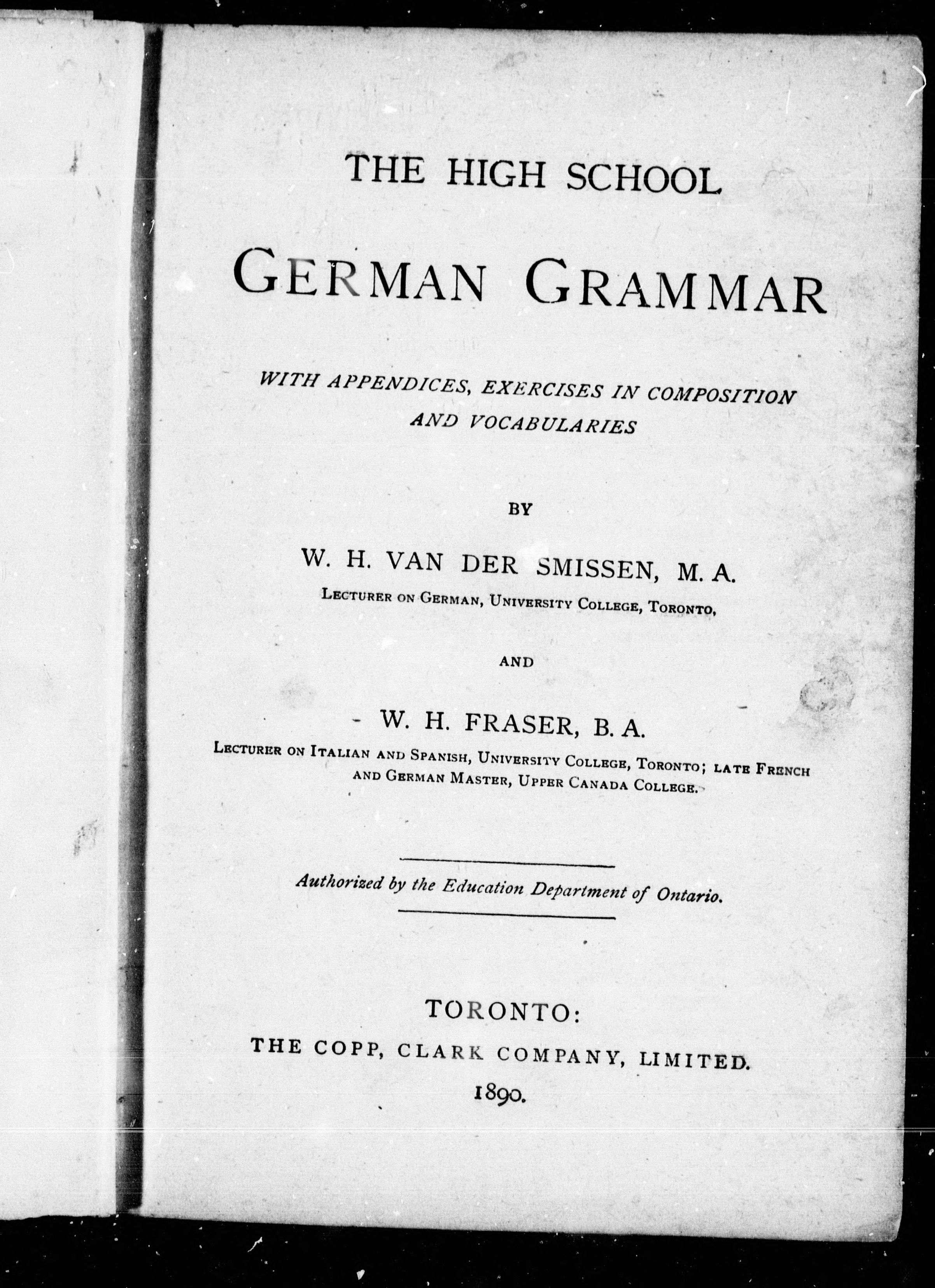 THE HIGH SCHOOL

GERMAN GRAMMAR

WITH APPENDICES, EXERCISES IN COMPOSITION AND VOCABULARIES

BY

W. H. VAN DER SMISSEN, M. A.

LECTURER ON GERMAN, UNIVERSITY COLLEGE, TORONTO,

AND

W. H. FRASER, B. A.

LECTURER ON ITALIAN AND SPANISH, UNIVERSITY COLLEGE, TORONTO; LATE FRENCH AND GERMAN MASTER, UPPER CANADA COLLEGE.

Authorized by the Education Department of Ontario.

TORONTO:

THE COPP, CLARK COMPANY, LIMITED.

1890.